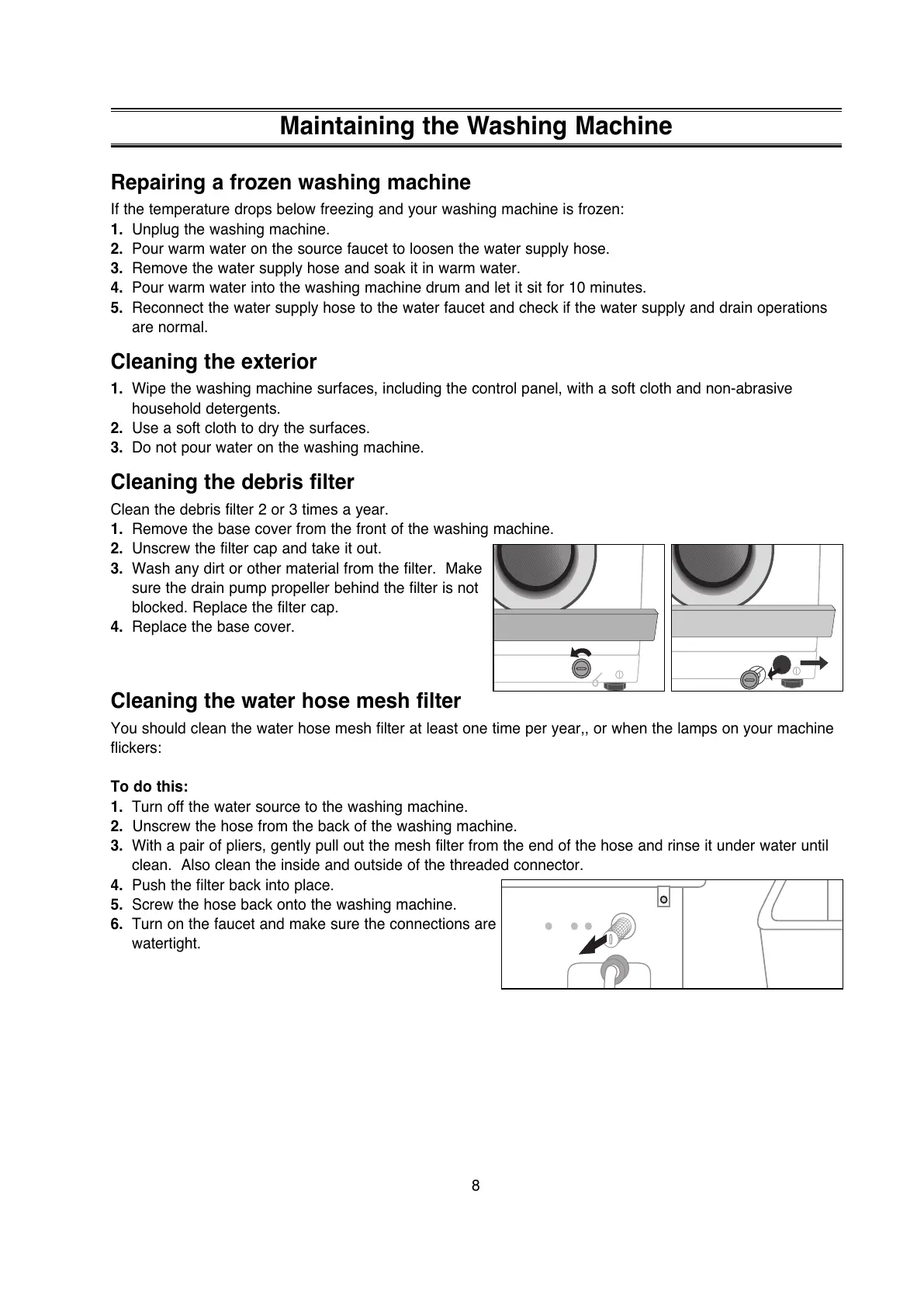 Maintaining the Washing Machine

Repairing a frozen washing machine

If the temperature drops below freezing and your washing machine is frozen:
1. Unplug the washing machine.
2. Pour warm water on the source faucet to loosen the water supply hose.
3. Remove the water supply hose and soak it in warm water.
4. Pour warm water into the washing machine drum and let it sit for 10 minutes.
5. Reconnect the water supply hose to the water faucet and check if the water supply and drain operations are normal.

Cleaning the exterior

1. Wipe the washing machine surfaces, including the control panel, with a soft cloth and non-abrasive household detergents.
2. Use a soft cloth to dry the surfaces.
3. Do not pour water on the washing machine.

Cleaning the debris filter

Clean the debris filter 2 or 3 times a year.
1. Remove the base cover from the front of the washing machine.
2. Unscrew the filter cap and take it out.
3. Wash any dirt or other material from the filter. Make sure the drain pump propeller behind the filter is not blocked. Replace the filter cap.
4. Replace the base cover.

Cleaning the water hose mesh filter

You should clean the water hose mesh filter at least one time per year,, or when the lamps on your machine flickers:

To do this:
1. Turn off the water source to the washing machine.
2. Unscrew the hose from the back of the washing machine.
3. With a pair of pliers, gently pull out the mesh filter from the end of the hose and rinse it under water until clean. Also clean the inside and outside of the threaded connector.
4. Push the filter back into place.
5. Screw the hose back onto the washing machine.
6. Turn on the faucet and make sure the connections are watertight.

8